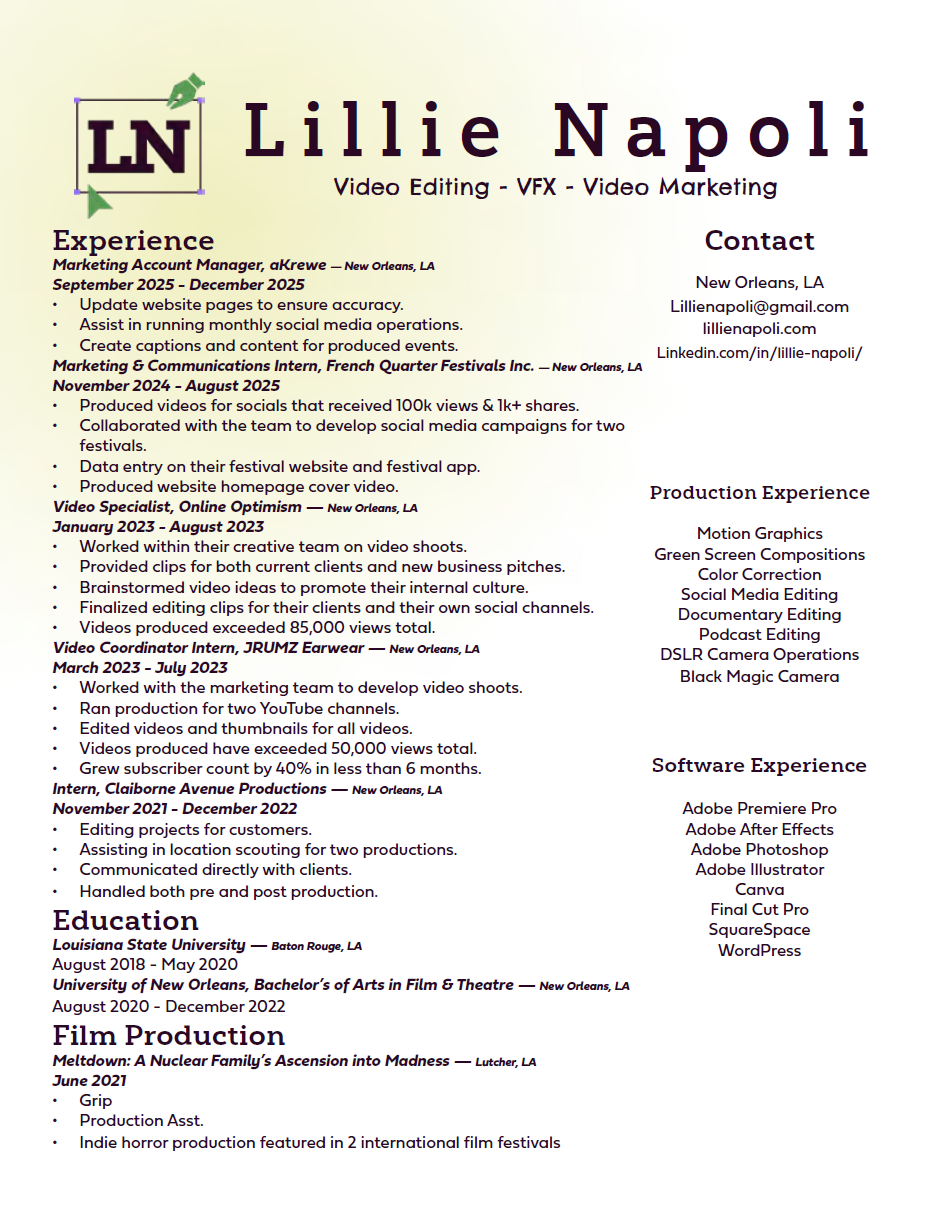 LN

Lillie Napoli

Video Editing - VFX - Video Marketing

Experience

Marketing Account Manager, aKrewe — New Orleans, LA
September 2025 - December 2025
• Update website pages to ensure accuracy.
• Assist in running monthly social media operations.
• Create captions and content for produced events.

Marketing & Communications Intern, French Quarter Festivals Inc. — New Orleans, LA
November 2024 - August 2025
• Produced videos for socials that received 100k views & 1k+ shares.
• Collaborated with the team to develop social media campaigns for two festivals.
• Data entry on their festival website and festival app.
• Produced website homepage cover video.

Video Specialist, Online Optimism — New Orleans, LA
January 2023 - August 2023
• Worked within their creative team on video shoots.
• Provided clips for both current clients and new business pitches.
• Brainstormed video ideas to promote their internal culture.
• Finalized editing clips for their clients and their own social channels.
• Videos produced exceeded 85,000 views total.

Video Coordinator Intern, JRUMZ Earwear — New Orleans, LA
March 2023 - July 2023
• Worked with the marketing team to develop video shoots.
• Ran production for two YouTube channels.
• Edited videos and thumbnails for all videos.
• Videos produced have exceeded 50,000 views total.
• Grew subscriber count by 40% in less than 6 months.

Intern, Claiborne Avenue Productions — New Orleans, LA
November 2021 - December 2022
• Editing projects for customers.
• Assisting in location scouting for two productions.
• Communicated directly with clients.
• Handled both pre and post production.

Education

Louisiana State University — Baton Rouge, LA
August 2018 - May 2020
University of New Orleans, Bachelor's of Arts in Film & Theatre — New Orleans, LA
August 2020 - December 2022

Film Production

Meltdown: A Nuclear Family's Ascension into Madness — Lutcher, LA
June 2021
• Grip
• Production Asst.
• Indie horror production featured in 2 international film festivals

Contact

New Orleans, LA
Lillienapoli@gmail.com
lillienapoli.com
Linkedin.com/in/lillie-napoli/

Production Experience

Motion Graphics
Green Screen Compositions
Color Correction
Social Media Editing
Documentary Editing
Podcast Editing
DSLR Camera Operations
Black Magic Camera

Software Experience

Adobe Premiere Pro
Adobe After Effects
Adobe Photoshop
Adobe Illustrator
Canva
Final Cut Pro
SquareSpace
WordPress